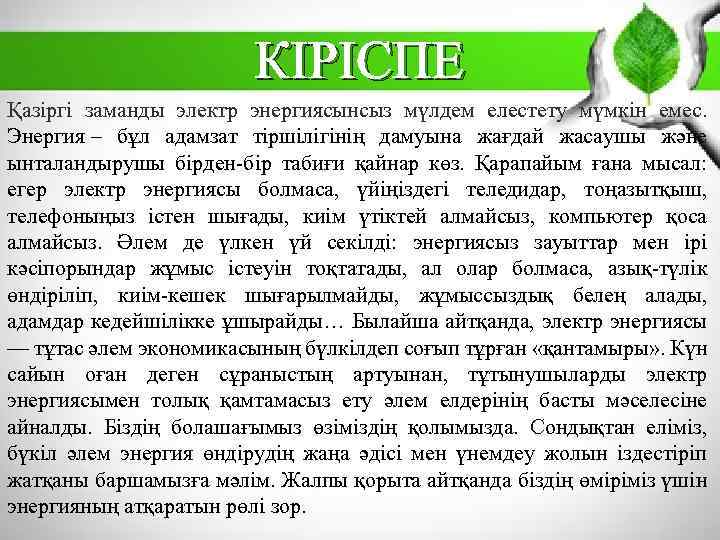 КІРІСПЕ

Қазіргі заманды электр энергиясынсыз мүлдем елестету мүмкін емес. Энергия – бұл адамзат тіршілігінің дамуына жағдай жасаушы және ынталандырушы бірден-бір табиғи қайнар көз. Қарапайым ғана мысал: егер электр энергиясы болмаса, үйіңіздегі теледидар, тоңазытқыш, телефоныңыз істен шығады, киім үтіктей алмайсыз, компьютер қоса алмайсыз. Әлем де үлкен үй секілді: энергиясыз зауыттар мен ірі кәсіпорындар жұмыс істеуін тоқтатады, ал олар болмаса, азық-түлік өндіріліп, киім-кешек шығарылмайды, жұмыссыздық белең алады, адамдар кедейшілікке ұшырайды… Былайша айтқанда, электр энергиясы — тұтас әлем экономикасының бүлкілдеп соғып тұрған «қантамыры». Күн сайын оған деген сұраныстың артуынан, тұтынушыларды электр энергиясымен толық қамтамасыз ету әлем елдерінің басты мәселесіне айналды. Біздің болашағымыз өзіміздің қолымызда. Сондықтан еліміз, бүкіл әлем энергия өндірудің жаңа әдісі мен үнемдеу жолын іздестіріп жатқаны баршамызға мәлім. Жалпы қорыта айтқанда біздің өміріміз үшін энергияның атқаратын рөлі зор.